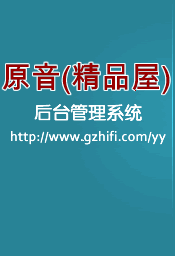 原音(精品屋)

后台管理系统

http://www.gzhifi.com/yy